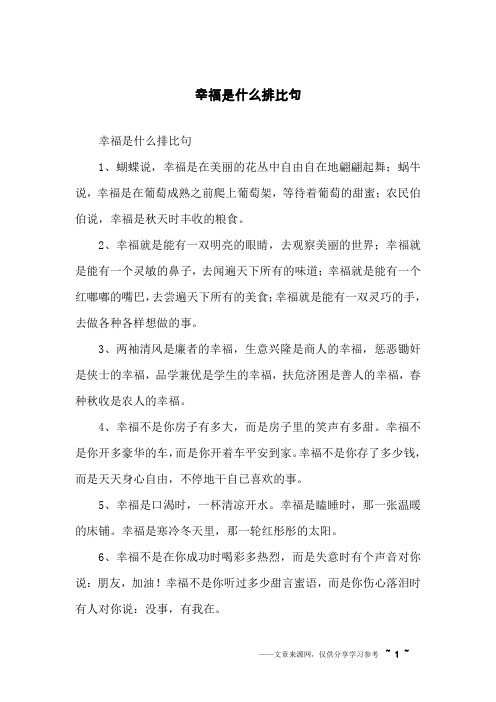 幸福是什么排比句

幸福是什么排比句

1、蝴蝶说，幸福是在美丽的花丛中自由自在地翩翩起舞；蜗牛说，幸福是在葡萄成熟之前爬上葡萄架，等待着葡萄的甜蜜；农民伯伯说，幸福是秋天时丰收的粮食。

2、幸福就是能有一双明亮的眼睛，去观察美丽的世界；幸福就是能有一个灵敏的鼻子，去闻遍天下所有的味道；幸福就是能有一个红嘟嘟的嘴巴，去尝遍天下所有的美食；幸福就是能有一双灵巧的手，去做各种各样想做的事。

3、两袖清风是廉者的幸福，生意兴隆是商人的幸福，惩恶锄奸是侠士的幸福，品学兼优是学生的幸福，扶危济困是善人的幸福，春种秋收是农人的幸福。

4、幸福不是你房子有多大，而是房子里的笑声有多甜。幸福不是你开多豪华的车，而是你开着车平安到家。幸福不是你存了多少钱，而是天天身心自由，不停地干自己喜欢的事。

5、幸福是口渴时，一杯清凉开水。幸福是瞌睡时，那一张温暖的床铺。幸福是寒冷冬天里，那一轮红彤彤的太阳。

6、幸福不是在你成功时喝彩多热烈，而是失意时有个声音对你说：朋友，加油！幸福不是你听过多少甜言蜜语，而是你伤心落泪时有人对你说：没事，有我在。

——文章来源网，仅供分享学习参考 ~ 1 ~